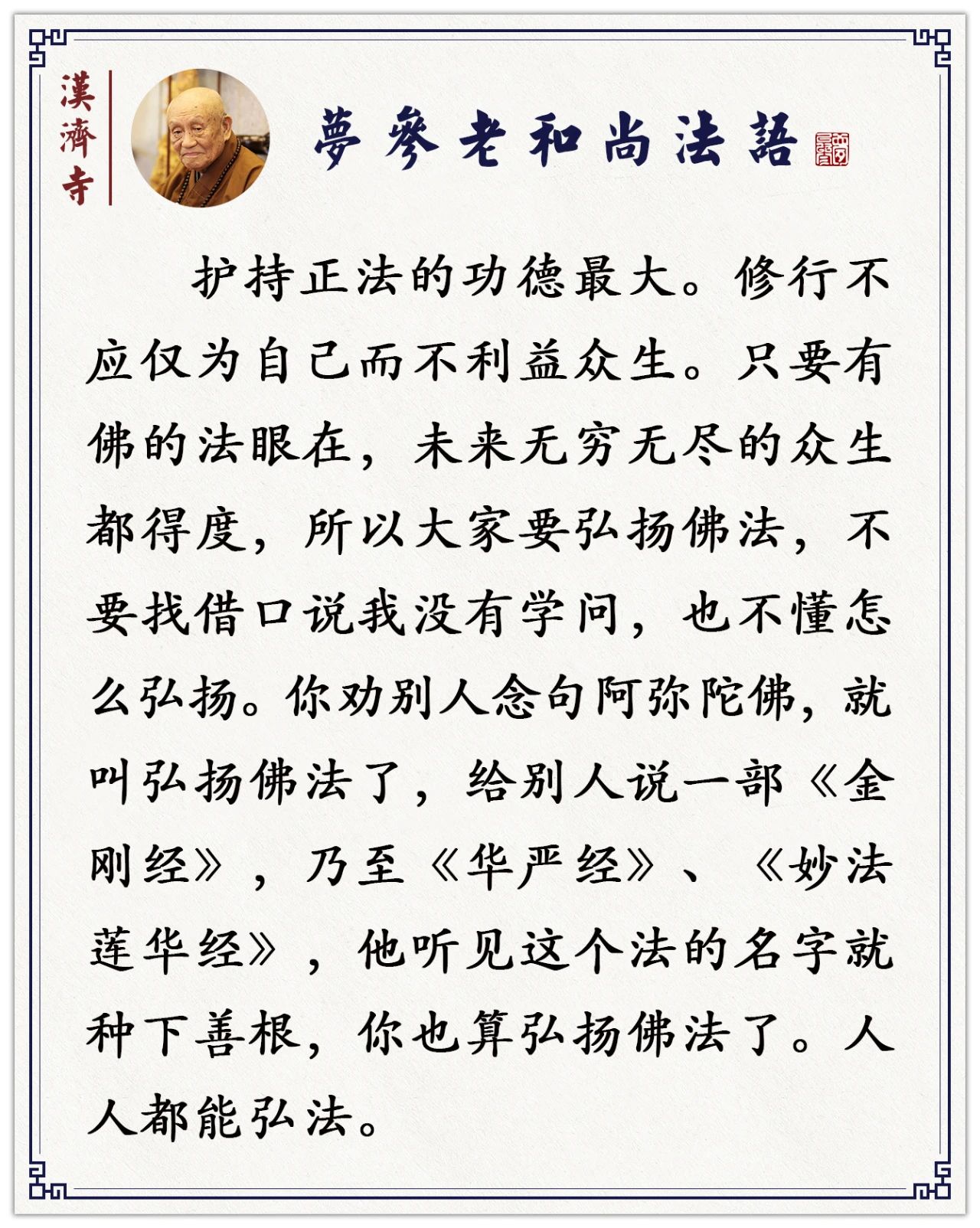 漢濟寺

夢參老和尚法語

护持正法的功德最大。修行不应仅为自己而不利益众生。只要有佛的法眼在，未来无穷无尽的众生都得度，所以大家要弘扬佛法，不要找借口说我没有学问，也不懂怎么弘扬。你劝别人念句阿弥陀佛，就叫弘扬佛法了，给别人说一部《金刚经》，乃至《华严经》、《妙法莲华经》，他听见这个法的名字就种下善根，你也算弘扬佛法了。人人都能弘法。